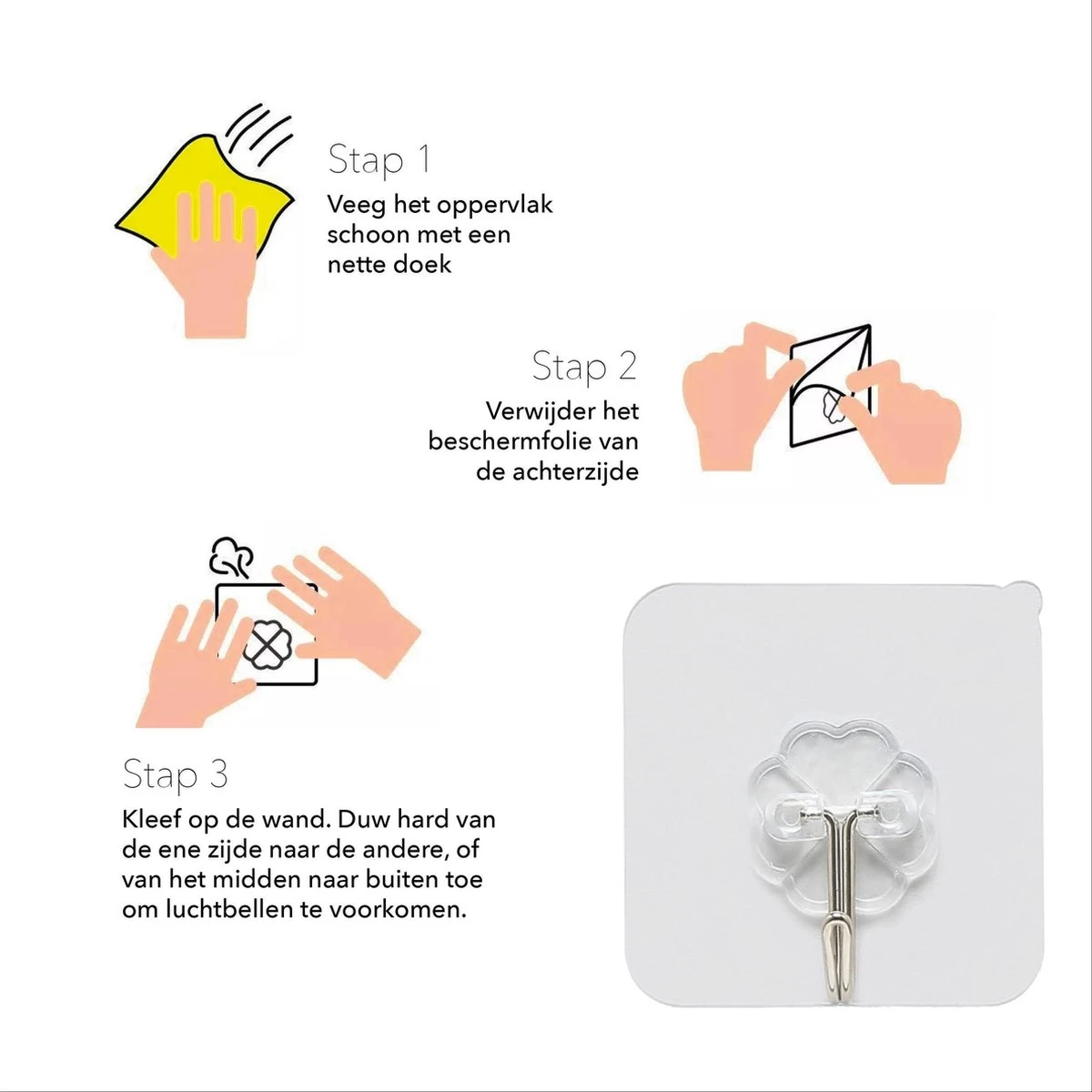 Stap 1
Veeg het oppervlak schoon met een nette doek

Stap 2
Verwijder het beschermfolie van de achterzijde

Stap 3
Kleef op de wand. Duw hard van de ene zijde naar de andere, of van het midden naar buiten toe om luchtbellen te voorkomen.